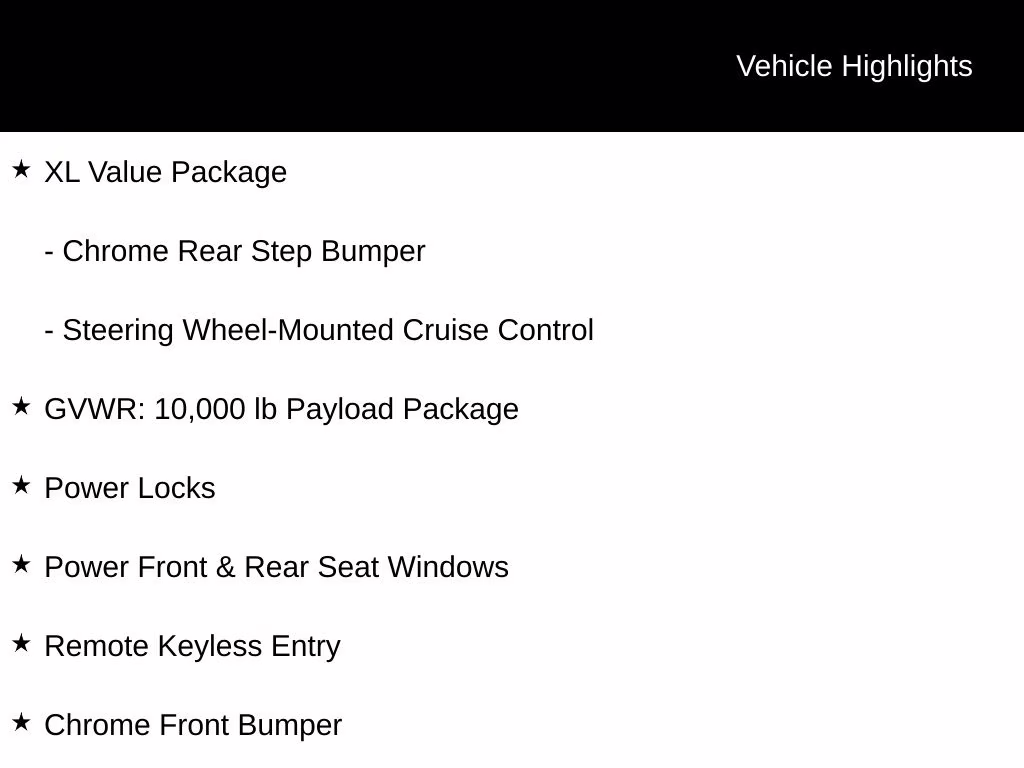 Vehicle Highlights

★ XL Value Package

- Chrome Rear Step Bumper

- Steering Wheel-Mounted Cruise Control

★ GVWR: 10,000 lb Payload Package

★ Power Locks

★ Power Front & Rear Seat Windows

★ Remote Keyless Entry

★ Chrome Front Bumper